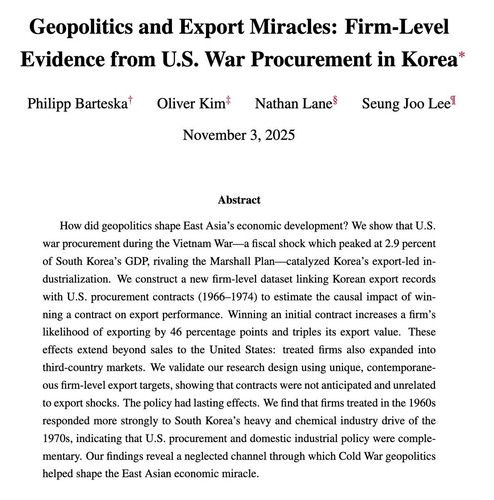 Geopolitics and Export Miracles: Firm-Level Evidence from U.S. War Procurement in Korea*

Philipp Barteska† Oliver Kim‡ Nathan Lane§ Seung Joo Lee¶

November 3, 2025

Abstract

How did geopolitics shape East Asia's economic development? We show that U.S. war procurement during the Vietnam War—a fiscal shock which peaked at 2.9 percent of South Korea's GDP, rivaling the Marshall Plan—catalyzed Korea's export-led industrialization. We construct a new firm-level dataset linking Korean export records with U.S. procurement contracts (1966–1974) to estimate the causal impact of winning a contract on export performance. Winning an initial contract increases a firm's likelihood of exporting by 46 percentage points and triples its export value. These effects extend beyond sales to the United States: treated firms also expanded into third-country markets. We validate our research design using unique, contemporaneous firm-level export targets, showing that contracts were not anticipated and unrelated to export shocks. The policy had lasting effects. We find that firms treated in the 1960s responded more strongly to South Korea's heavy and chemical industry drive of the 1970s, indicating that U.S. procurement and domestic industrial policy were complementary. Our findings reveal a neglected channel through which Cold War geopolitics helped shape the East Asian economic miracle.